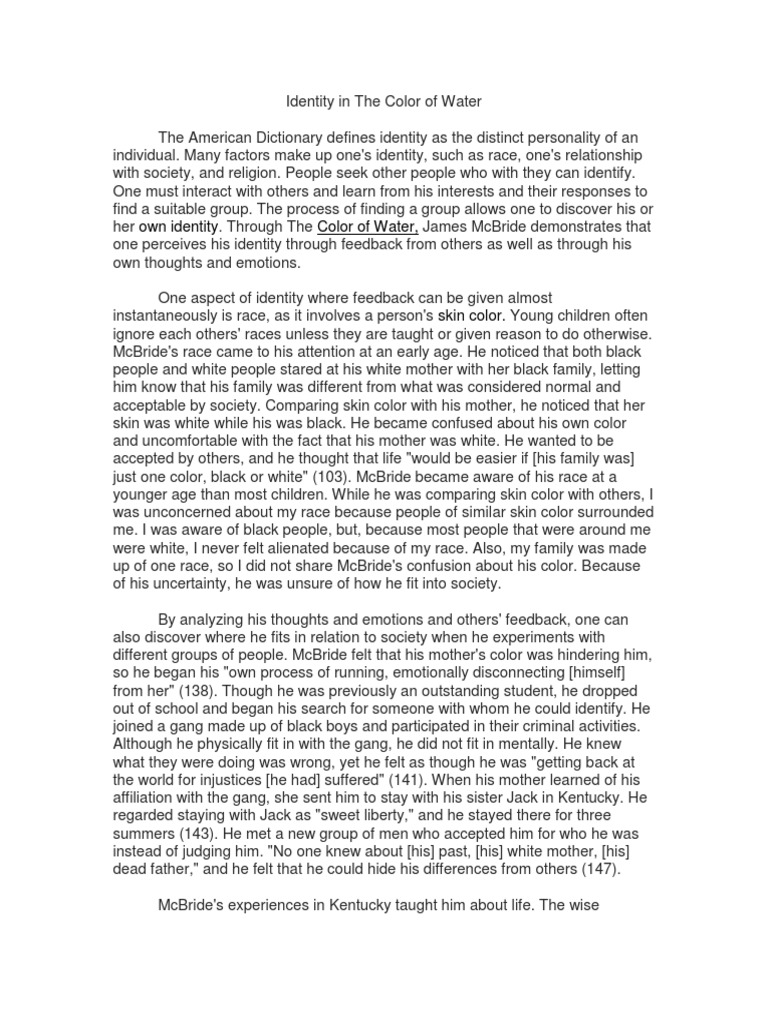 Identity in The Color of Water

The American Dictionary defines identity as the distinct personality of an individual. Many factors make up one's identity, such as race, one's relationship with society, and religion. People seek other people who with they can identify. One must interact with others and learn from his interests and their responses to find a suitable group. The process of finding a group allows one to discover his or her own identity. Through The Color of Water, James McBride demonstrates that one perceives his identity through feedback from others as well as through his own thoughts and emotions.

One aspect of identity where feedback can be given almost instantaneously is race, as it involves a person's skin color. Young children often ignore each others' races unless they are taught or given reason to do otherwise. McBride's race came to his attention at an early age. He noticed that both black people and white people stared at his white mother with her black family, letting him know that his family was different from what was considered normal and acceptable by society. Comparing skin color with his mother, he noticed that her skin was white while his was black. He became confused about his own color and uncomfortable with the fact that his mother was white. He wanted to be accepted by others, and he thought that life "would be easier if [his family was] just one color, black or white" (103). McBride became aware of his race at a younger age than most children. While he was comparing skin color with others, I was unconcerned about my race because people of similar skin color surrounded me. I was aware of black people, but, because most people that were around me were white, I never felt alienated because of my race. Also, my family was made up of one race, so I did not share McBride's confusion about his color. Because of his uncertainty, he was unsure of how he fit into society.

By analyzing his thoughts and emotions and others' feedback, one can also discover where he fits in relation to society when he experiments with different groups of people. McBride felt that his mother's color was hindering him, so he began his "own process of running, emotionally disconnecting [himself] from her" (138). Though he was previously an outstanding student, he dropped out of school and began his search for someone with whom he could identify. He joined a gang made up of black boys and participated in their criminal activities. Although he physically fit in with the gang, he did not fit in mentally. He knew what they were doing was wrong, yet he felt as though he was "getting back at the world for injustices [he had] suffered" (141). When his mother learned of his affiliation with the gang, she sent him to stay with his sister Jack in Kentucky. He regarded staying with Jack as "sweet liberty," and he stayed there for three summers (143). He met a new group of men who accepted him for who he was instead of judging him. "No one knew about [his] past, [his] white mother, [his] dead father," and he felt that he could hide his differences from others (147).

McBride's experiences in Kentucky taught him about life. The wise